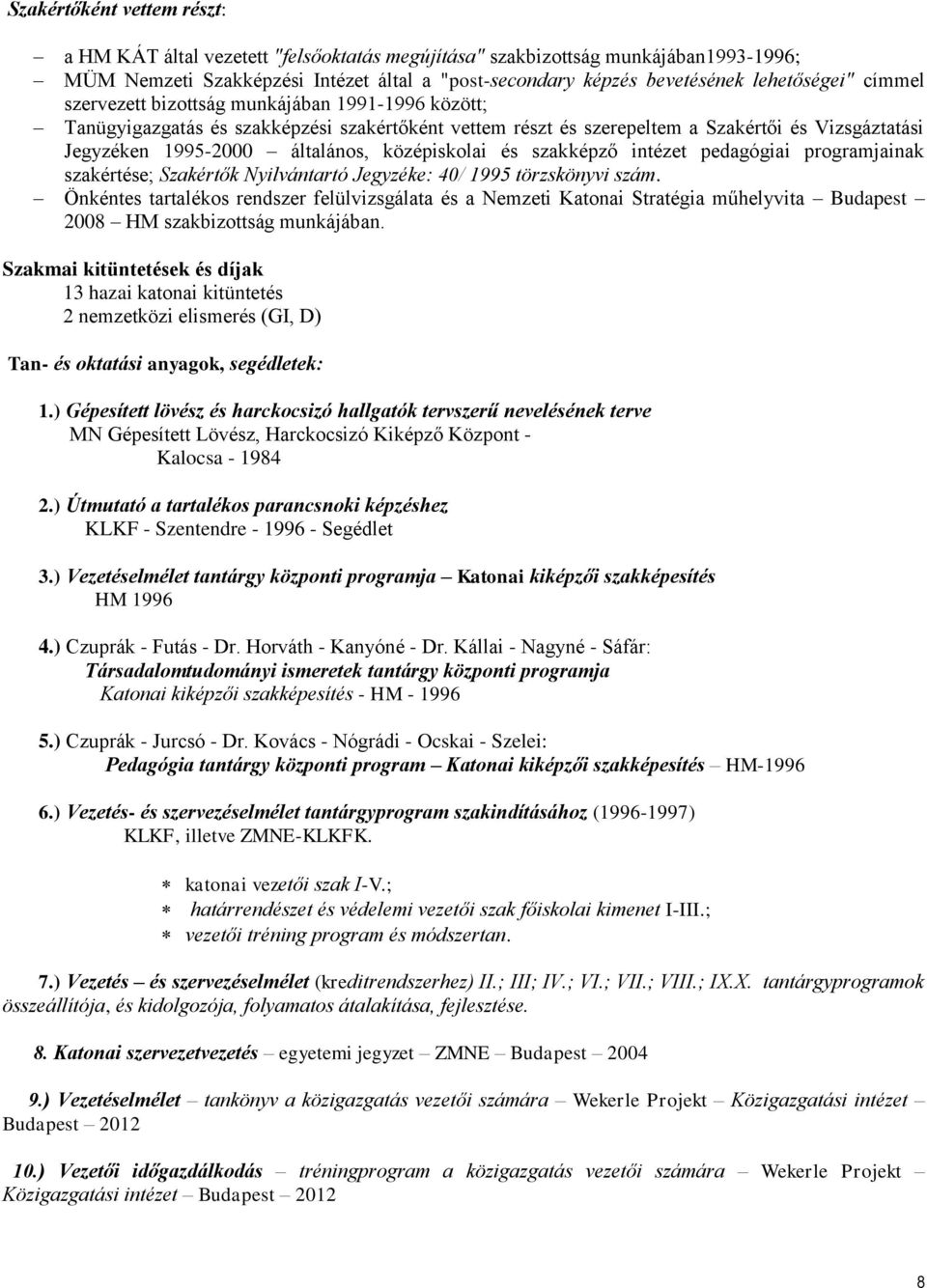 Szakértőként vettem részt:

– a HM KÁT által vezetett "felsőoktatás megújítása" szakbizottság munkájában1993-1996;
– MÜM Nemzeti Szakképzési Intézet által a "post-secondary képzés bevetésének lehetőségei" címmel szervezett bizottság munkájában 1991-1996 között;
– Tanügyigazgatás és szakképzési szakértőként vettem részt és szerepeltem a Szakértői és Vizsgáztatási Jegyzéken 1995-2000 – általános, középiskolai és szakképző intézet pedagógiai programjainak szakértése; Szakértők Nyilvántartó Jegyzéke: 40/ 1995 törzskönyvi szám.
– Önkéntes tartalékos rendszer felülvizsgálata és a Nemzeti Katonai Stratégia műhelyvita – Budapest – 2008 – HM szakbizottság munkájában.

Szakmai kitüntetések és díjak
13 hazai katonai kitüntetés
2 nemzetközi elismerés (GI, D)

Tan- és oktatási anyagok, segédletek:

1.) Gépesített lövész és harckocsizó hallgatók tervszerű nevelésének terve
MN Gépesített Lövész, Harckocsizó Kiképző Központ -
Kalocsa - 1984

2.) Útmutató a tartalékos parancsnoki képzéshez
KLKF - Szentendre - 1996 - Segédlet

3.) Vezetéselmélet tantárgy központi programja – Katonai kiképzői szakképesítés
HM 1996

4.) Czuprák - Futás - Dr. Horváth - Kanyóné - Dr. Kállai - Nagyné - Sáfár:
Társadalomtudományi ismeretek tantárgy központi programja
Katonai kiképzői szakképesítés - HM - 1996

5.) Czuprák - Jurcsó - Dr. Kovács - Nógrádi - Ocskai - Szelei:
Pedagógia tantárgy központi program – Katonai kiképzői szakképesítés – HM-1996

6.) Vezetés- és szervezéselmélet tantárgyprogram szakindításához (1996-1997)
KLKF, illetve ZMNE-KLKFK.

∗ katonai vezetői szak I-V.;
∗ határrendészet és védelemi vezetői szak főiskolai kimenet I-III.;
∗ vezetői tréning program és módszertan.

7.) Vezetés – és szervezéselmélet (kreditrendszerhez) II.; III; IV.; VI.; VII.; VIII.; IX.X. tantárgyprogramok összeállítója, és kidolgozója, folyamatos átalakítása, fejlesztése.

8. Katonai szervezetvezetés – egyetemi jegyzet – ZMNE – Budapest – 2004

9.) Vezetéselmélet – tankönyv a közigazgatás vezetői számára – Wekerle Projekt – Közigazgatási intézet – Budapest – 2012

10.) Vezetői időgazdálkodás – tréningprogram a közigazgatás vezetői számára – Wekerle Projekt – Közigazgatási intézet – Budapest – 2012

8